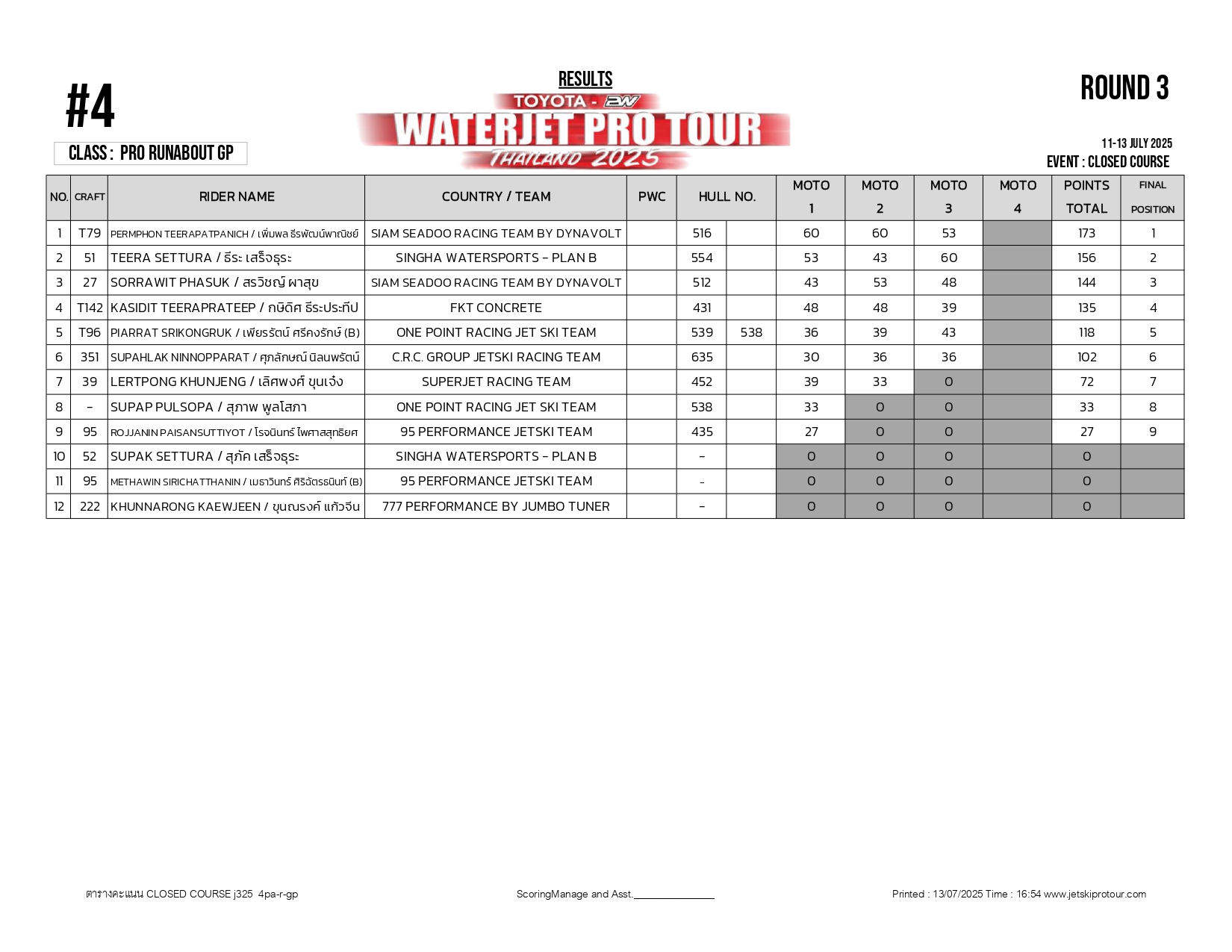 #4

CLASS : PRO RUNABOUT GP

RESULTS

TOYOTA - 2W

WATERJET PRO TOUR

THAILAND 2025

ROUND 3

11-13 JULY 2025

EVENT : CLOSED COURSE

| NO. | CRAFT | RIDER NAME | COUNTRY / TEAM | PWC | HULL NO. | | MOTO 1 | MOTO 2 | MOTO 3 | MOTO 4 | POINTS TOTAL | FINAL POSITION |
|---|---|---|---|---|---|---|---|---|---|---|---|---|
| 1 | T79 | PERMPHON TEERAPATPANICH / เพิ่มพล ธีรพัฒน์พาณิชย์ | SIAM SEADOO RACING TEAM BY DYNAVOLT | | 516 | | 60 | 60 | 53 | | 173 | 1 |
| 2 | 51 | TEERA SETTURA / ธีระ เสร็จธุระ | SINGHA WATERSPORTS - PLAN B | | 554 | | 53 | 43 | 60 | | 156 | 2 |
| 3 | 27 | SORRAWIT PHASUK / สรวิชญ์ ผาสุข | SIAM SEADOO RACING TEAM BY DYNAVOLT | | 512 | | 43 | 53 | 48 | | 144 | 3 |
| 4 | T142 | KASIDIT TEERAPRATEEP / กษิดิศ ธีระประทีป | FKT CONCRETE | | 431 | | 48 | 48 | 39 | | 135 | 4 |
| 5 | T96 | PIARRAT SRIKONGRUK / เพียรรัตน์ ศรีคงรักษ์ (B) | ONE POINT RACING JET SKI TEAM | | 539 | 538 | 36 | 39 | 43 | | 118 | 5 |
| 6 | 351 | SUPAHLAK NINNOPPARAT / ศุภลักษณ์ นิลนพรัตน์ | C.R.C. GROUP JETSKI RACING TEAM | | 635 | | 30 | 36 | 36 | | 102 | 6 |
| 7 | 39 | LERTPONG KHUNJENG / เลิศพงศ์ ขุนเจ๋ง | SUPERJET RACING TEAM | | 452 | | 39 | 33 | 0 | | 72 | 7 |
| 8 | - | SUPAP PULSOPA / สุภาพ พูลโสภา | ONE POINT RACING JET SKI TEAM | | 538 | | 33 | 0 | 0 | | 33 | 8 |
| 9 | 95 | ROJJANIN PAISANSUTTIYOT / โรจนินทร์ ไพศาลสุทธิยศ | 95 PERFORMANCE JETSKI TEAM | | 435 | | 27 | 0 | 0 | | 27 | 9 |
| 10 | 52 | SUPAK SETTURA / สุภัค เสร็จธุระ | SINGHA WATERSPORTS - PLAN B | | - | | 0 | 0 | 0 | | 0 | |
| 11 | 95 | METHAWIN SIRICHATTHANIN / เมธาวินทร์ ศิริฉัตรธนินท์ (B) | 95 PERFORMANCE JETSKI TEAM | | - | | 0 | 0 | 0 | | 0 | |
| 12 | 222 | KHUNNARONG KAEWJEEN / ขุนณรงค์ แก้วจีน | 777 PERFORMANCE BY JUMBO TUNER | | - | | 0 | 0 | 0 | | 0 | |

ตารางคะแนน CLOSED COURSE j325 4pa-r-gp

ScoringManage and Asst.______________

Printed : 13/07/2025 Time : 16:54 www.jetskiprotour.com